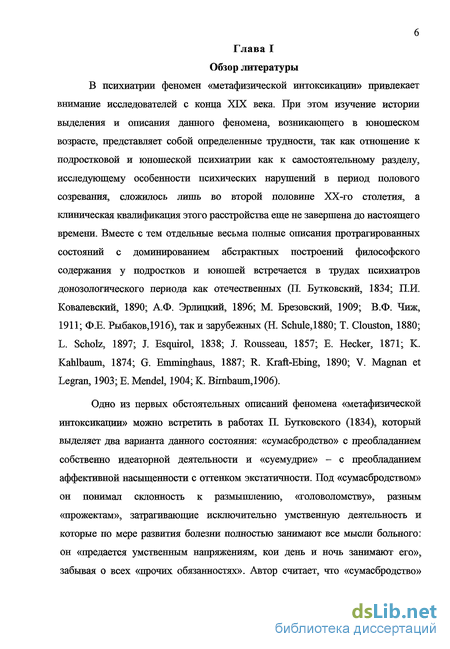 6

Глава I

Обзор литературы

В психиатрии феномен «метафизической интоксикации» привлекает внимание исследователей с конца XIX века. При этом изучение истории выделения и описания данного феномена, возникающего в юношеском возрасте, представляет собой определенные трудности, так как отношение к подростковой и юношеской психиатрии как к самостоятельному разделу, исследующему особенности психических нарушений в период полового созревания, сложилось лишь во второй половине XX-го столетия, а клиническая квалификация этого расстройства еще не завершена до настоящего времени. Вместе с тем отдельные весьма полные описания протрагированных состояний с доминированием абстрактных построений философского содержания у подростков и юношей встречается в трудах психиатров донозологического периода как отечественных (П. Бутковский, 1834; П.И. Ковалевский, 1890; А.Ф. Эрлицкий, 1896; М. Брезовский, 1909; В.Ф. Чиж, 1911; Ф.Е. Рыбаков,1916), так и зарубежных (H. Schule,1880; T. Clouston, 1880; L. Scholz, 1897; J. Esquirol, 1838; J. Rousseau, 1857; E. Hecker, 1871; K. Kahlbaum, 1874; G. Emminghaus, 1887; R. Kraft-Ebing, 1890; V. Magnan et Legran, 1903; E. Mendel, 1904; K. Birnbaum,1906).

Одно из первых обстоятельных описаний феномена «метафизической интоксикации» можно встретить в работах П. Бутковского (1834), который выделяет два варианта данного состояния: «сумасбродство» с преобладанием собственно идеаторной деятельности и «суемудрие» – с преобладанием аффективной насыщенности с оттенком экстатичности. Под «сумасбродством» он понимал склонность к размышлению, «головоломству», разным «прожектам», затрагивающие исключительно умственную деятельность и которые по мере развития болезни полностью занимают все мысли больного: он «предается умственным напряжениям, кои день и ночь занимают его», забывая о всех «прочих обязанностях». Автор считает, что «сумасбродство»

dsLib.net
библиотека диссертаций